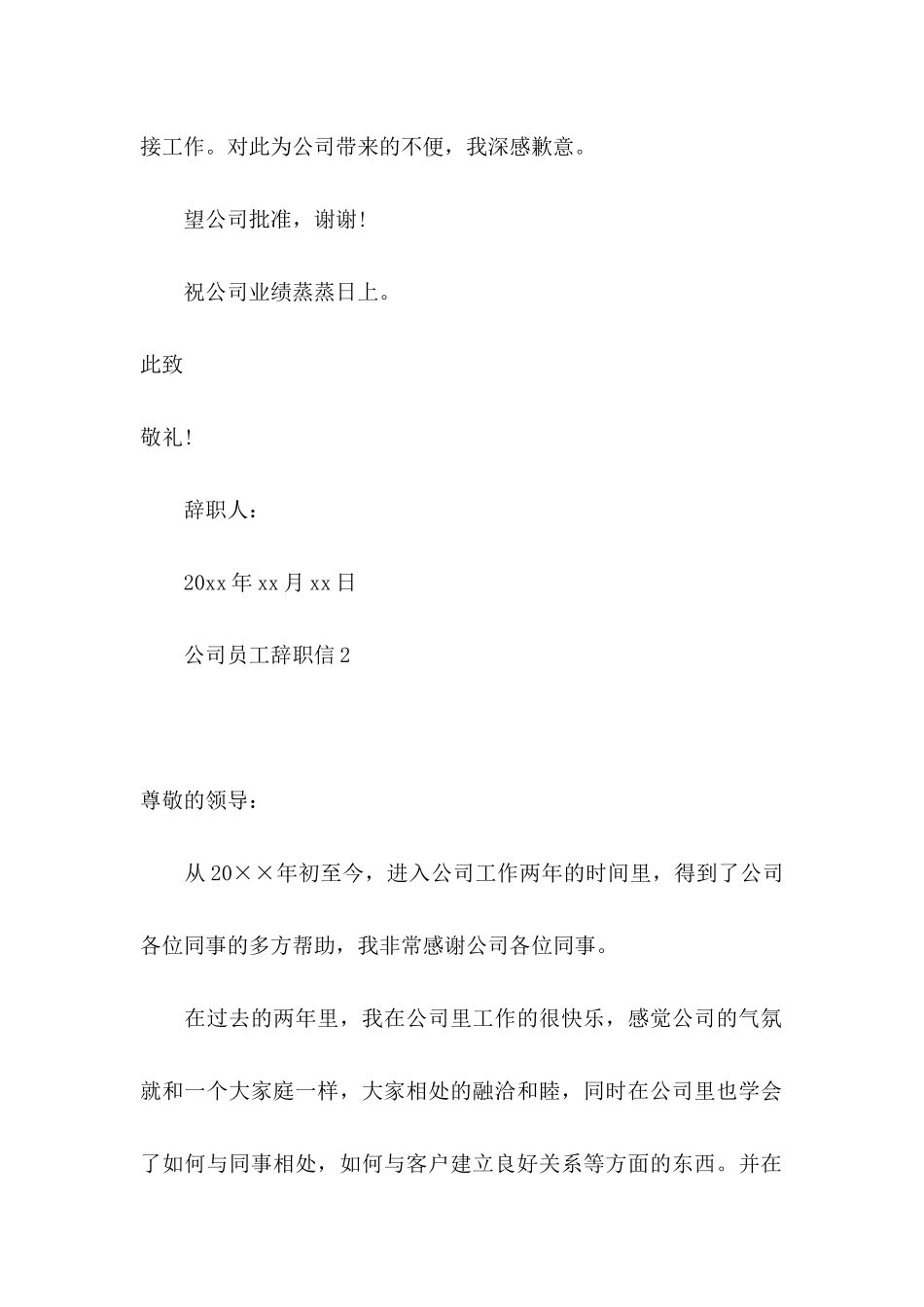 接工作。对此为公司带来的不便，我深感歉意。

望公司批准，谢谢!

祝公司业绩蒸蒸日上。

此致

敬礼!

辞职人：

20xx 年 xx 月 xx 日

公司员工辞职信 2

尊敬的领导：

从 20××年初至今，进入公司工作两年的时间里，得到了公司各位同事的多方帮助，我非常感谢公司各位同事。

在过去的两年里，我在公司里工作的很快乐，感觉公司的气氛就和一个大家庭一样，大家相处的融洽和睦，同时在公司里也学会了如何与同事相处，如何与客户建立良好关系等方面的东西。并在